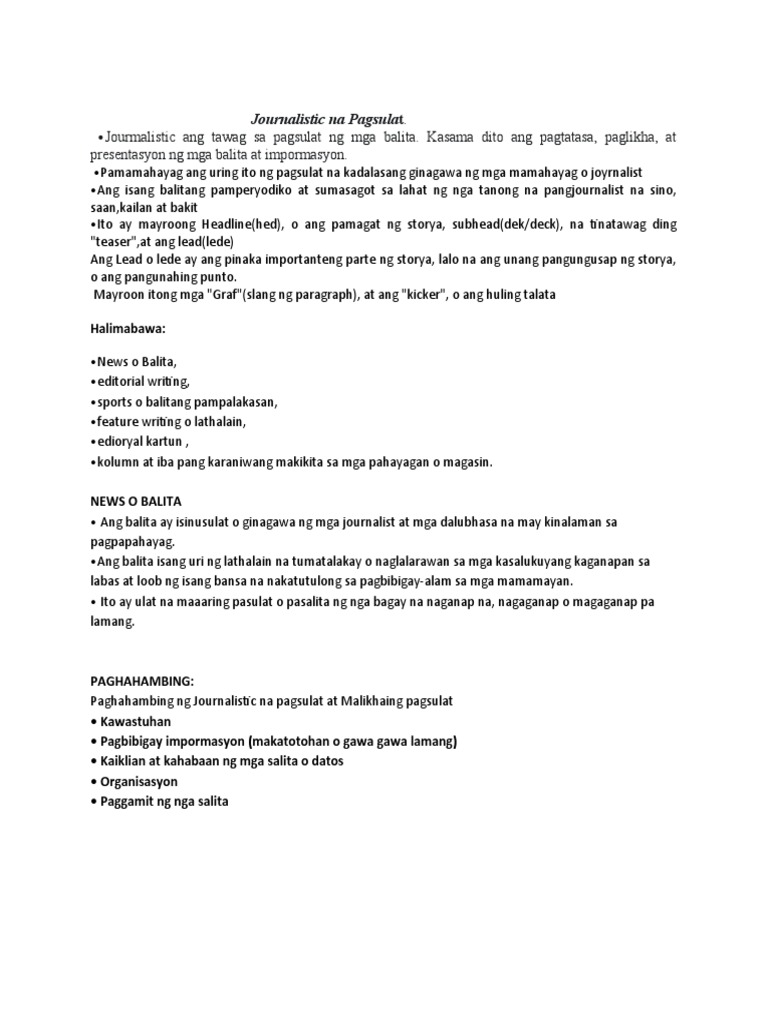 Journalistic na Pagsulat.

•Jourmalistic ang tawag sa pagsulat ng mga balita. Kasama dito ang pagtatasa, paglikha, at presentasyon ng mga balita at impormasyon.

•Pamamahayag ang uring ito ng pagsulat na kadalasang ginagawa ng mga mamahayag o joyrnalist

•Ang isang balitang pamperyodiko at sumasagot sa lahat ng nga tanong na pangjournalist na sino, saan,kailan at bakit

•Ito ay mayroong Headline(hed), o ang pamagat ng storya, subhead(dek/deck), na tinatawag ding "teaser",at ang lead(lede)

Ang Lead o lede ay ang pinaka importanteng parte ng storya, lalo na ang unang pangungusap ng storya, o ang pangunahing punto.

Mayroon itong mga "Graf"(slang ng paragraph), at ang "kicker", o ang huling talata

Halimabawa:

•News o Balita,
•editorial writing,
•sports o balitang pampalakasan,
•feature writing o lathalain,
•edioryal kartun ,
•kolumn at iba pang karaniwang makikita sa mga pahayagan o magasin.

NEWS O BALITA

• Ang balita ay isinusulat o ginagawa ng mga journalist at mga dalubhasa na may kinalaman sa pagpapahayag.

•Ang balita isang uri ng lathalain na tumatalakay o naglalarawan sa mga kasalukuyang kaganapan sa labas at loob ng isang bansa na nakatutulong sa pagbibigay-alam sa mga mamamayan.

• Ito ay ulat na maaaring pasulat o pasalita ng nga bagay na naganap na, nagaganap o magaganap pa lamang.

PAGHAHAMBING:

Paghahambing ng Journalistic na pagsulat at Malikhaing pagsulat

• Kawastuhan
• Pagbibigay impormasyon (makatotohan o gawa gawa lamang)
• Kaiklian at kahabaan ng mga salita o datos
• Organisasyon
• Paggamit ng nga salita